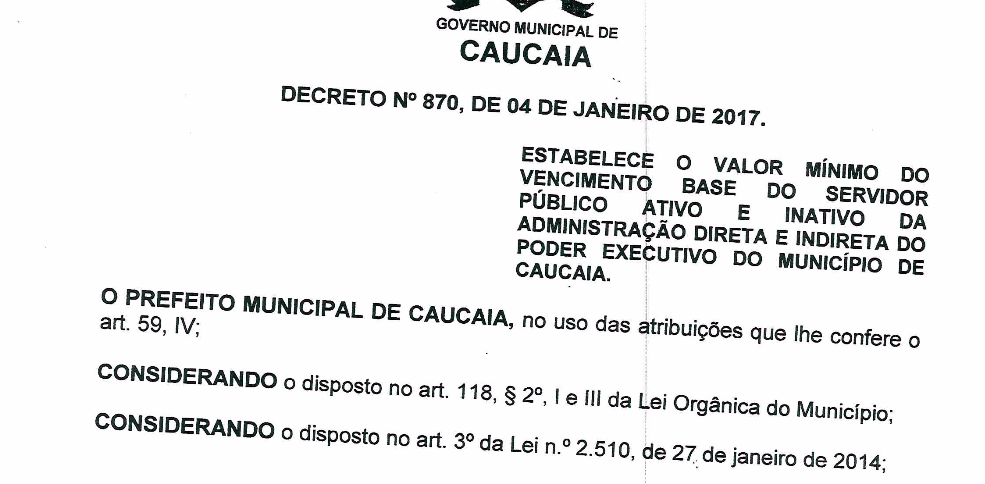 GOVERNO MUNICIPAL DE
CAUCAIA

DECRETO Nº 870, DE 04 DE JANEIRO DE 2017.

ESTABELECE O VALOR MÍNIMO DO VENCIMENTO BASE DO SERVIDOR PÚBLICO ATIVO E INATIVO DA ADMINISTRAÇÃO DIRETA E INDIRETA DO PODER EXECUTIVO DO MUNICÍPIO DE CAUCAIA.

O PREFEITO MUNICIPAL DE CAUCAIA, no uso das atribuições que lhe confere o art. 59, IV;

CONSIDERANDO o disposto no art. 118, § 2º, I e III da Lei Orgânica do Município;

CONSIDERANDO o disposto no art. 3º da Lei n.º 2.510, de 27 de janeiro de 2014;